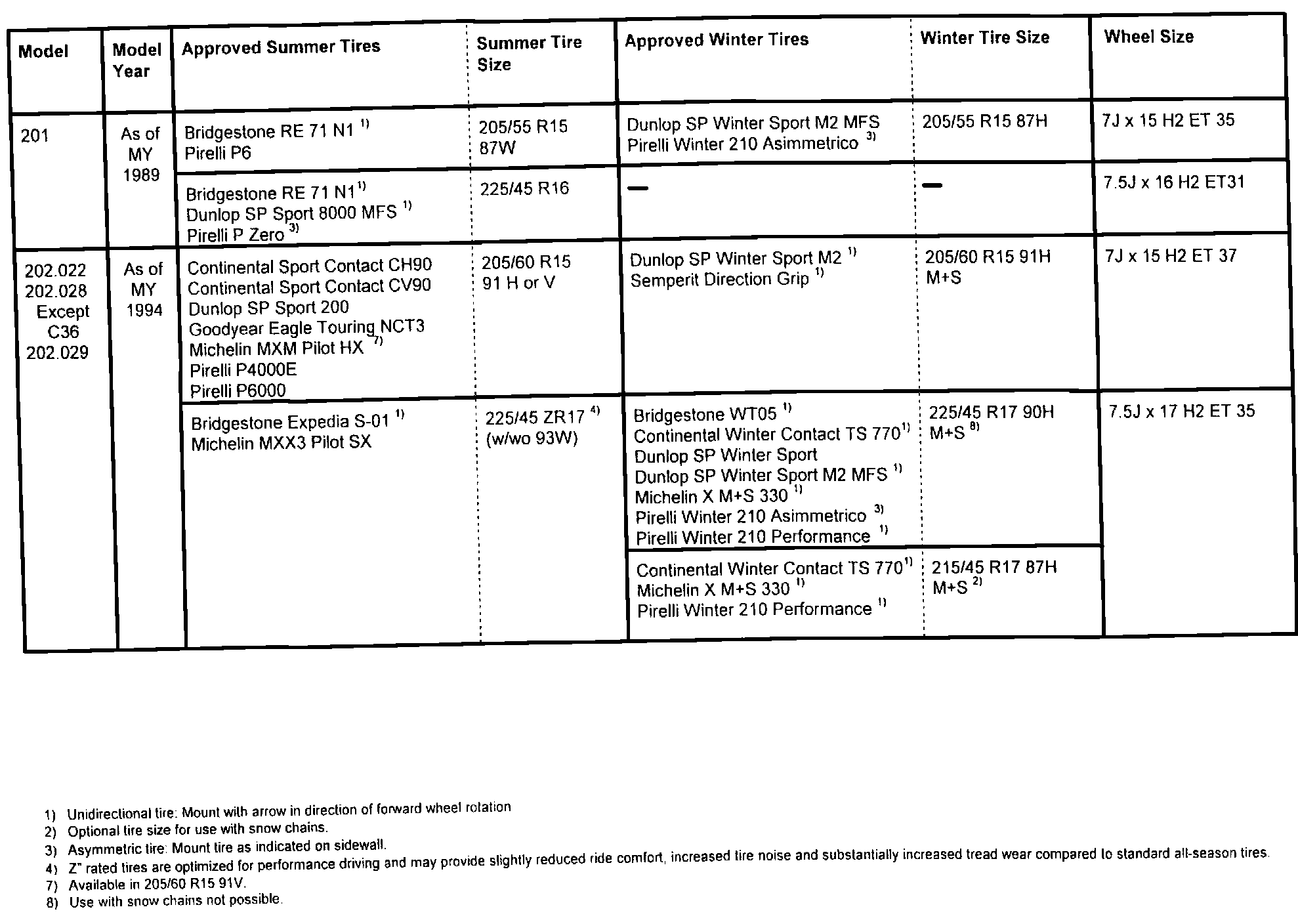 | Model | Model Year | Approved Summer Tires | Summer Tire Size | Approved Winter Tires | Winter Tire Size | Wheel Size |
|---|---|---|---|---|---|---|
| 201 | As of MY 1989 | Bridgestone RE 71 N1 $^{1)}$ Pirelli P6 | 205/55 R15 87W | Dunlop SP Winter Sport M2 MFS Pirelli Winter 210 Asimmetrico $^{3)}$ | 205/55 R15 87H | 7J x 15 H2 ET 35 |
| | | Bridgestone RE 71 N1$^{1)}$ Dunlop SP Sport 8000 MFS $^{1)}$ Pirelli P Zero $^{3)}$ | 225/45 R16 | — | — | 7.5J x 16 H2 ET31 |
| 202.022 202.028 Except C36 202.029 | As of MY 1994 | Continental Sport Contact CH90 Continental Sport Contact CV90 Dunlop SP Sport 200 Goodyear Eagle Touring NCT3 Michelin MXM Pilot HX $^{7)}$ Pirelli P4000E Pirelli P6000 | 205/60 R15 91 H or V | Dunlop SP Winter Sport M2 $^{1)}$ Semperit Direction Grip $^{1)}$ | 205/60 R15 91H M+S | 7J x 15 H2 ET 37 |
| | | Bridgestone Expedia S-01 $^{1)}$ Michelin MXX3 Pilot SX | 225/45 ZR17 $^{4)}$ (w/wo 93W) | Bridgestone WT05 $^{1)}$ Continental Winter Contact TS 770$^{1)}$ Dunlop SP Winter Sport Dunlop SP Winter Sport M2 MFS $^{1)}$ Michelin X M+S 330 $^{1)}$ Pirelli Winter 210 Asimmetrico $^{3)}$ Pirelli Winter 210 Performance $^{1)}$ | 225/45 R17 90H M+S $^{8)}$ | 7.5J x 17 H2 ET 35 |
| | | | | Continental Winter Contact TS 770$^{1)}$ Michelin X M+S 330 $^{1)}$ Pirelli Winter 210 Performance $^{1)}$ | 215/45 R17 87H M+S $^{2)}$ | |

1) Unidirectional tire: Mount with arrow in direction of forward wheel rotation
2) Optional tire size for use with snow chains.
3) Asymmetric tire: Mount tire as indicated on sidewall.
4) Z" rated tires are optimized for performance driving and may provide slightly reduced ride comfort, increased tire noise and substantially increased tread wear compared to standard all-season tires.
7) Available in 205/60 R15 91V.
8) Use with snow chains not possible.